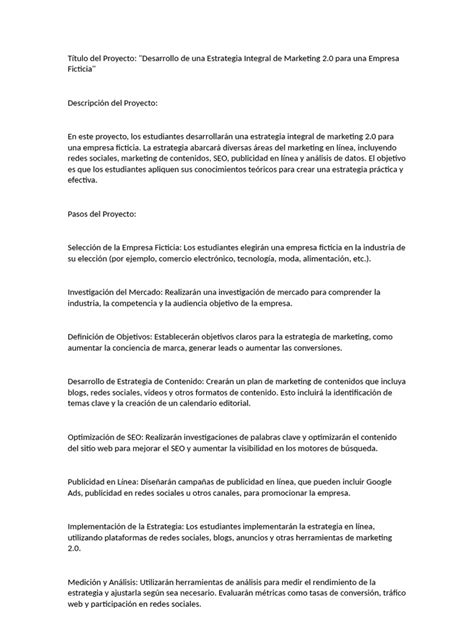 Título del Proyecto: "Desarrollo de una Estrategia Integral de Marketing 2.0 para una Empresa Ficticia"

Descripción del Proyecto:

En este proyecto, los estudiantes desarrollarán una estrategia integral de marketing 2.0 para una empresa ficticia. La estrategia abarcará diversas áreas del marketing en línea, incluyendo redes sociales, marketing de contenidos, SEO, publicidad en línea y análisis de datos. El objetivo es que los estudiantes apliquen sus conocimientos teóricos para crear una estrategia práctica y efectiva.

Pasos del Proyecto:

Selección de la Empresa Ficticia: Los estudiantes elegirán una empresa ficticia en la industria de su elección (por ejemplo, comercio electrónico, tecnología, moda, alimentación, etc.).

Investigación del Mercado: Realizarán una investigación de mercado para comprender la industria, la competencia y la audiencia objetivo de la empresa.

Definición de Objetivos: Establecerán objetivos claros para la estrategia de marketing, como aumentar la conciencia de marca, generar leads o aumentar las conversiones.

Desarrollo de Estrategia de Contenido: Crearán un plan de marketing de contenidos que incluya blogs, redes sociales, videos y otros formatos de contenido. Esto incluirá la identificación de temas clave y la creación de un calendario editorial.

Optimización de SEO: Realizarán investigaciones de palabras clave y optimizarán el contenido del sitio web para mejorar el SEO y aumentar la visibilidad en los motores de búsqueda.

Publicidad en Línea: Diseñarán campañas de publicidad en línea, que pueden incluir Google Ads, publicidad en redes sociales u otros canales, para promocionar la empresa.

Implementación de la Estrategia: Los estudiantes implementarán la estrategia en línea, utilizando plataformas de redes sociales, blogs, anuncios y otras herramientas de marketing 2.0.

Medición y Análisis: Utilizarán herramientas de análisis para medir el rendimiento de la estrategia y ajustarla según sea necesario. Evaluarán métricas como tasas de conversión, tráfico web y participación en redes sociales.